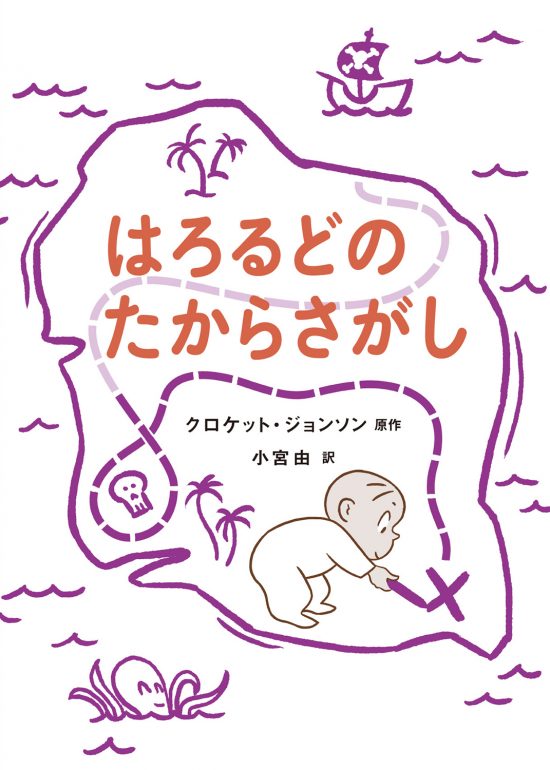 はろるどの
たからさがし

クロケット・ジョンソン 原作
小宮由 訳